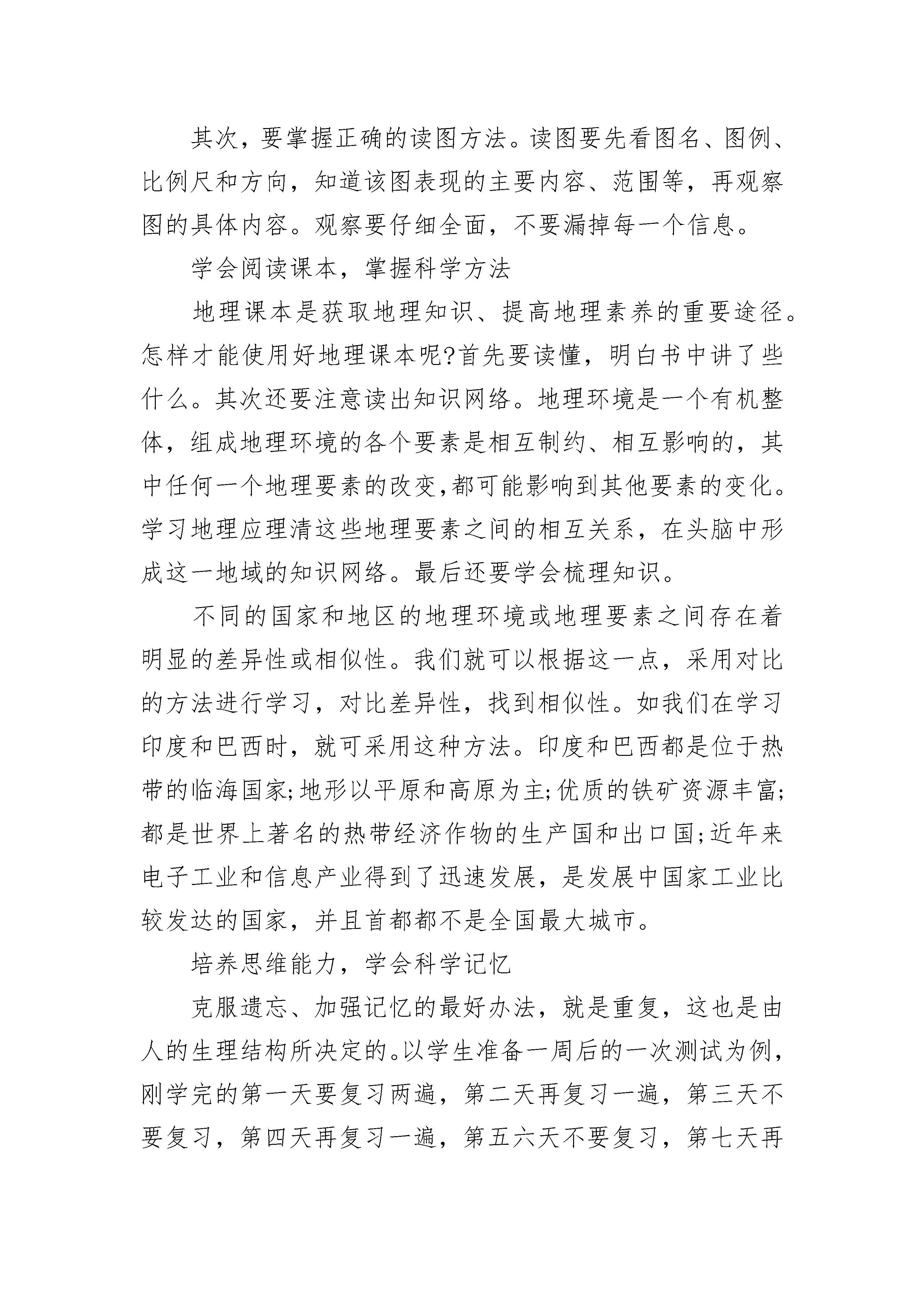 其次，要掌握正确的读图方法。读图要先看图名、图例、比例尺和方向，知道该图表现的主要内容、范围等，再观察图的具体内容。观察要仔细全面，不要漏掉每一个信息。

学会阅读课本，掌握科学方法

地理课本是获取地理知识、提高地理素养的重要途径。怎样才能使用好地理课本呢?首先要读懂，明白书中讲了些什么。其次还要注意读出知识网络。地理环境是一个有机整体，组成地理环境的各个要素是相互制约、相互影响的，其中任何一个地理要素的改变,都可能影响到其他要素的变化。学习地理应理清这些地理要素之间的相互关系，在头脑中形成这一地域的知识网络。最后还要学会梳理知识。

不同的国家和地区的地理环境或地理要素之间存在着明显的差异性或相似性。我们就可以根据这一点，采用对比的方法进行学习，对比差异性，找到相似性。如我们在学习印度和巴西时，就可采用这种方法。印度和巴西都是位于热带的临海国家;地形以平原和高原为主;优质的铁矿资源丰富;都是世界上著名的热带经济作物的生产国和出口国;近年来电子工业和信息产业得到了迅速发展，是发展中国家工业比较发达的国家，并且首都都不是全国最大城市。

培养思维能力，学会科学记忆

克服遗忘、加强记忆的最好办法，就是重复，这也是由人的生理结构所决定的。以学生准备一周后的一次测试为例，刚学完的第一天要复习两遍，第二天再复习一遍，第三天不要复习，第四天再复习一遍，第五六天不要复习，第七天再